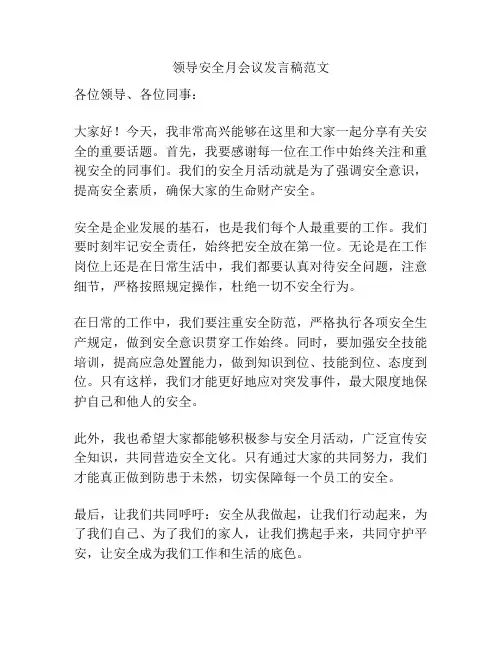 领导安全月会议发言稿范文

各位领导、各位同事：

大家好！今天，我非常高兴能够在这里和大家一起分享有关安全的重要话题。首先，我要感谢每一位在工作中始终关注和重视安全的同事们。我们的安全月活动就是为了强调安全意识，提高安全素质，确保大家的生命财产安全。

安全是企业发展的基石，也是我们每个人最重要的工作。我们要时刻牢记安全责任，始终把安全放在第一位。无论是在工作岗位上还是在日常生活中，我们都要认真对待安全问题，注意细节，严格按照规定操作，杜绝一切不安全行为。

在日常的工作中，我们要注重安全防范，严格执行各项安全生产规定，做到安全意识贯穿工作始终。同时，要加强安全技能培训，提高应急处置能力，做到知识到位、技能到位、态度到位。只有这样，我们才能更好地应对突发事件，最大限度地保护自己和他人的安全。

此外，我也希望大家都能够积极参与安全月活动，广泛宣传安全知识，共同营造安全文化。只有通过大家的共同努力，我们才能真正做到防患于未然，切实保障每一个员工的安全。

最后，让我们共同呼吁：安全从我做起，让我们行动起来，为了我们自己、为了我们的家人，让我们携起手来，共同守护平安，让安全成为我们工作和生活的底色。